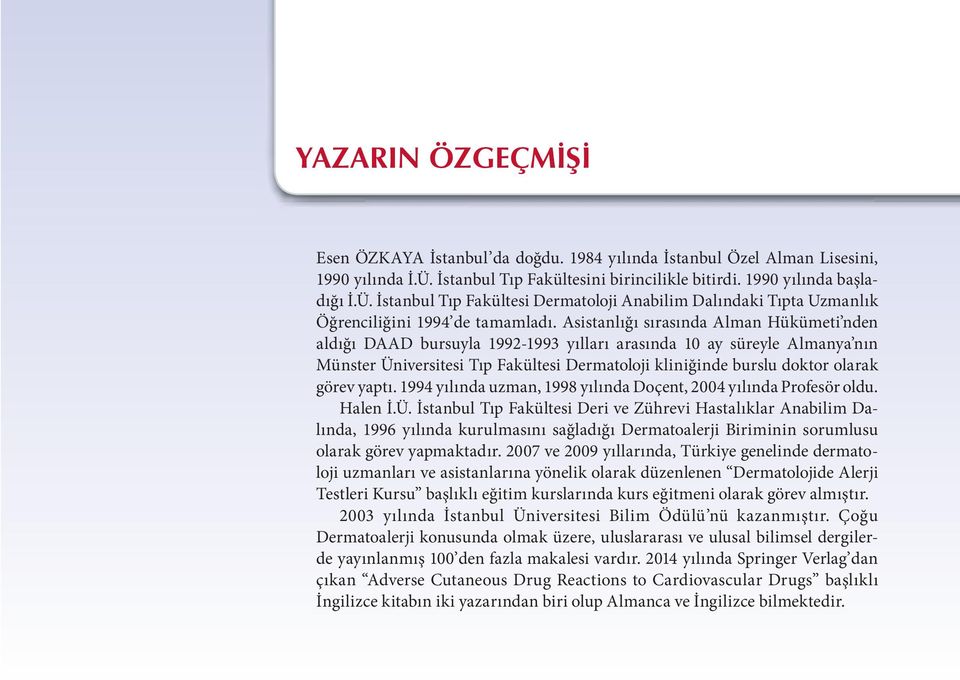 YAZARIN ÖZGEÇMİŞİ

Esen ÖZKAYA İstanbul'da doğdu. 1984 yılında İstanbul Özel Alman Lisesini, 1990 yılında İ.Ü. İstanbul Tıp Fakültesini birincilikle bitirdi. 1990 yılında başladığı İ.Ü. İstanbul Tıp Fakültesi Dermatoloji Anabilim Dalındaki Tıpta Uzmanlık Öğrenciliğini 1994'de tamamladı. Asistanlığı sırasında Alman Hükümeti'nden aldığı DAAD bursuyla 1992-1993 yılları arasında 10 ay süreyle Almanya'nın Münster Üniversitesi Tıp Fakültesi Dermatoloji kliniğinde burslu doktor olarak görev yaptı. 1994 yılında uzman, 1998 yılında Doçent, 2004 yılında Profesör oldu.

Halen İ.Ü. İstanbul Tıp Fakültesi Deri ve Zührevi Hastalıklar Anabilim Dalında, 1996 yılında kurulmasını sağladığı Dermatoalerji Biriminin sorumlusu olarak görev yapmaktadır. 2007 ve 2009 yıllarında, Türkiye genelinde dermatoloji uzmanları ve asistanlarına yönelik olarak düzenlenen "Dermatolojide Alerji Testleri Kursu" başlıklı eğitim kurslarında kurs eğitmeni olarak görev almıştır.

2003 yılında İstanbul Üniversitesi Bilim Ödülü'nü kazanmıştır. Çoğu Dermatoalerji konusunda olmak üzere, uluslararası ve ulusal bilimsel dergilerde yayınlanmış 100'den fazla makalesi vardır. 2014 yılında Springer Verlag'dan çıkan "Adverse Cutaneous Drug Reactions to Cardiovascular Drugs" başlıklı İngilizce kitabın iki yazarından biri olup Almanca ve İngilizce bilmektedir.